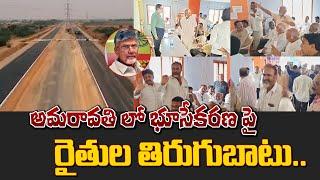 అమరావతి లో భూసేకరణ పై
రైతుల తిరుగుబాటు..